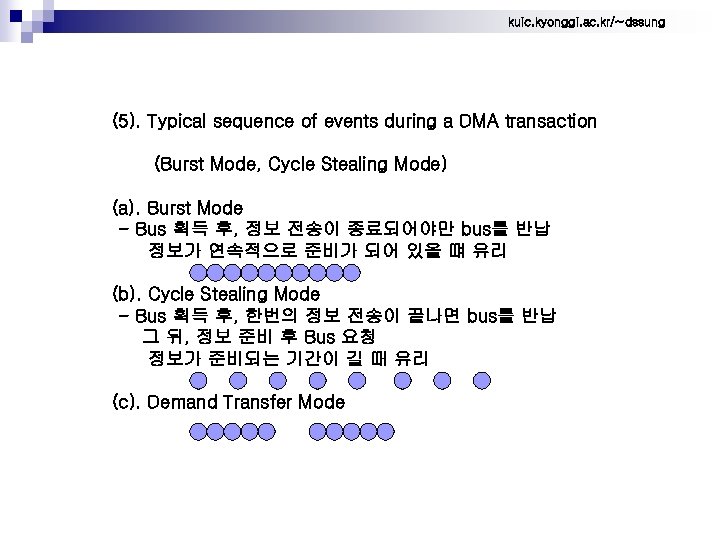 kuic.kyonggi.ac.kr/~dssung

(5). Typical sequence of events during a DMA transaction

(Burst Mode, Cycle Stealing Mode)

(a). Burst Mode
- Bus 획득 후, 정보 전송이 종료되어야만 bus를 반납
정보가 연속적으로 준비가 되어 있을 때 유리

(b). Cycle Stealing Mode
- Bus 획득 후, 한번의 정보 전송이 끝나면 bus를 반납
그 뒤, 정보 준비 후 Bus 요청
정보가 준비되는 기간이 길 때 유리

(c). Demand Transfer Mode